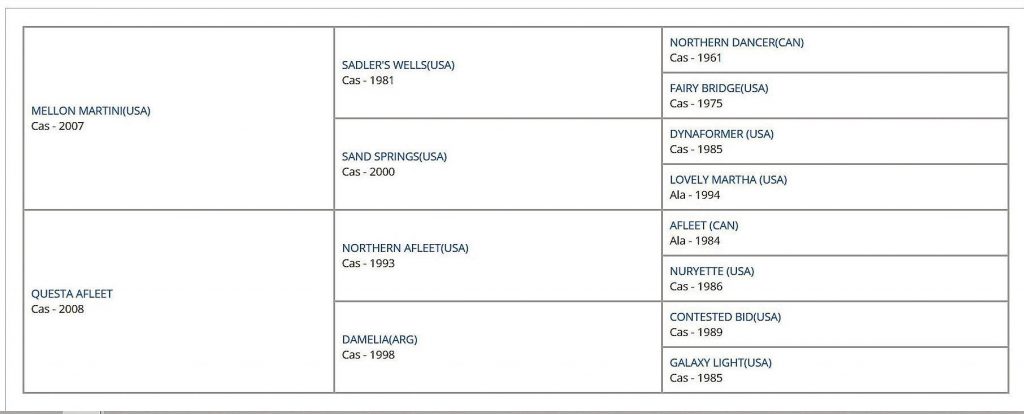 | | | |
|---|---|---|
| MELLON MARTINI(USA) Cas - 2007 | SADLER'S WELLS(USA) Cas - 1981 | NORTHERN DANCER(CAN) Cas - 1961 |
| | | FAIRY BRIDGE(USA) Cas - 1975 |
| | SAND SPRINGS(USA) Cas - 2000 | DYNAFORMER (USA) Cas - 1985 |
| | | LOVELY MARTHA (USA) Ala - 1994 |
| QUESTA AFLEET Cas - 2008 | NORTHERN AFLEET(USA) Cas - 1993 | AFLEET (CAN) Ala - 1984 |
| | | NURYETTE (USA) Cas - 1986 |
| | DAMELIA(ARG) Cas - 1998 | CONTESTED BID(USA) Cas - 1989 |
| | | GALAXY LIGHT(USA) Cas - 1985 |